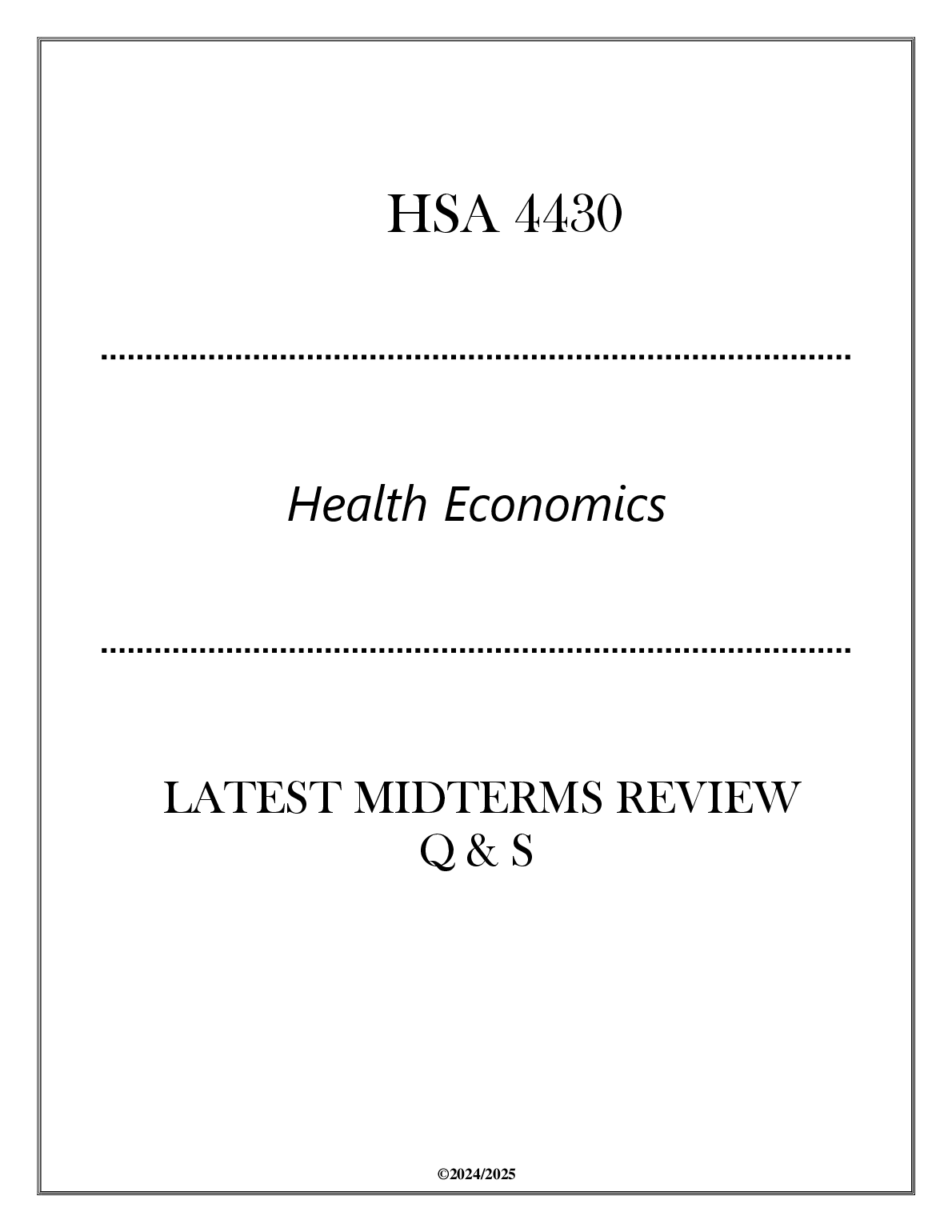 HSA 4430

Health Economics

LATEST MIDTERMS REVIEW
Q & S

©2024/2025